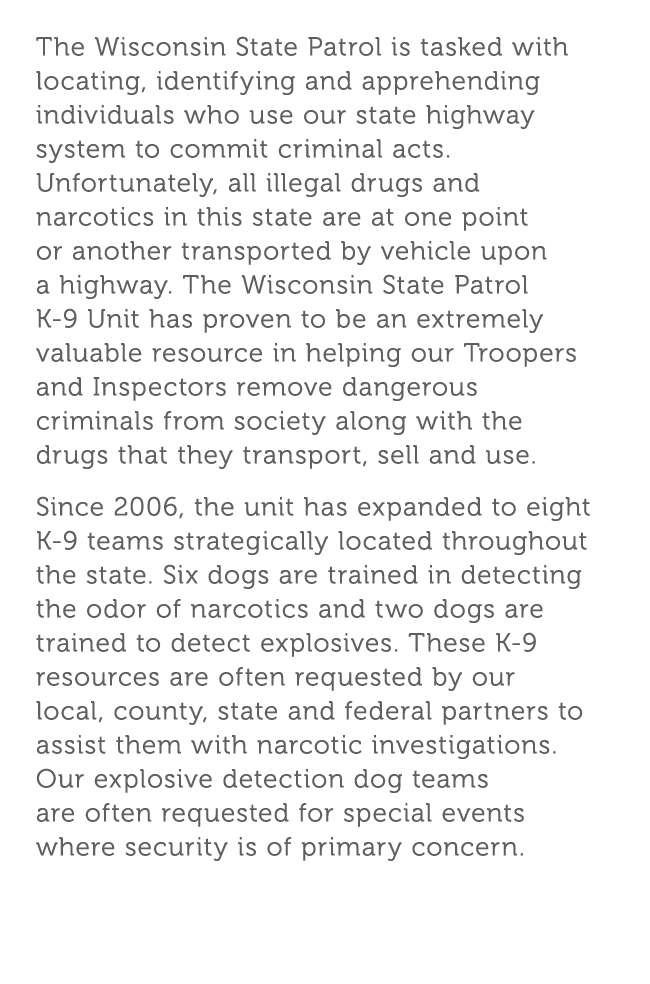 The Wisconsin State Patrol is tasked with locating, identifying and apprehending individuals who use our state highway system to commit criminal acts. Unfortunately, all illegal drugs and narcotics in this state are at one point or another transported by vehicle upon a highway. The Wisconsin State Patrol K-9 Unit has proven to be an extremely valuable resource in helping our Troopers and Inspectors remove dangerous criminals from society along with the drugs that they transport, sell and use.

Since 2006, the unit has expanded to eight K-9 teams strategically located throughout the state. Six dogs are trained in detecting the odor of narcotics and two dogs are trained to detect explosives. These K-9 resources are often requested by our local, county, state and federal partners to assist them with narcotic investigations. Our explosive detection dog teams are often requested for special events where security is of primary concern.